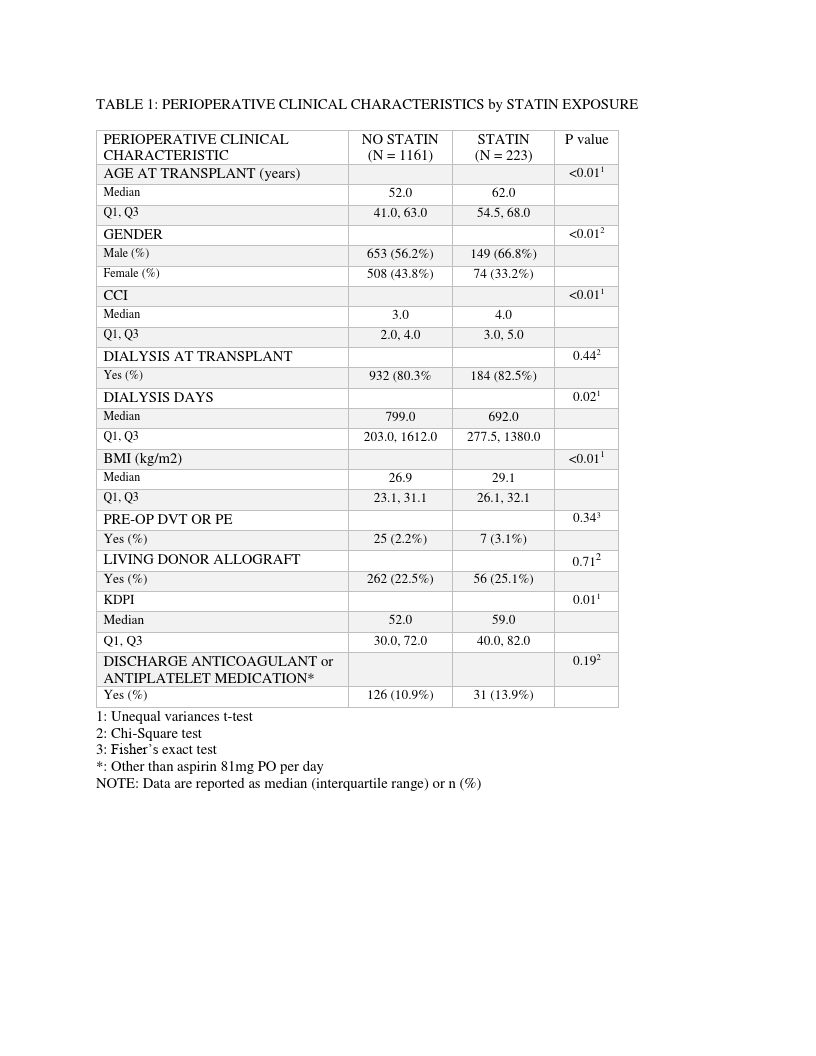 TABLE 1: PERIOPERATIVE CLINICAL CHARACTERISTICS by STATIN EXPOSURE

| PERIOPERATIVE CLINICAL CHARACTERISTIC | NO STATIN (N = 1161) | STATIN (N = 223) | P value |
|---|---|---|---|
| AGE AT TRANSPLANT (years) | | | <0.01$^1$ |
| Median | 52.0 | 62.0 | |
| Q1, Q3 | 41.0, 63.0 | 54.5, 68.0 | |
| GENDER | | | <0.01$^2$ |
| Male (%) | 653 (56.2%) | 149 (66.8%) | |
| Female (%) | 508 (43.8%) | 74 (33.2%) | |
| CCI | | | <0.01$^1$ |
| Median | 3.0 | 4.0 | |
| Q1, Q3 | 2.0, 4.0 | 3.0, 5.0 | |
| DIALYSIS AT TRANSPLANT | | | 0.44$^2$ |
| Yes (%) | 932 (80.3% | 184 (82.5%) | |
| DIALYSIS DAYS | | | 0.02$^1$ |
| Median | 799.0 | 692.0 | |
| Q1, Q3 | 203.0, 1612.0 | 277.5, 1380.0 | |
| BMI (kg/m2) | | | <0.01$^1$ |
| Median | 26.9 | 29.1 | |
| Q1, Q3 | 23.1, 31.1 | 26.1, 32.1 | |
| PRE-OP DVT OR PE | | | 0.34$^3$ |
| Yes (%) | 25 (2.2%) | 7 (3.1%) | |
| LIVING DONOR ALLOGRAFT | | | 0.71$^2$ |
| Yes (%) | 262 (22.5%) | 56 (25.1%) | |
| KDPI | | | 0.01$^1$ |
| Median | 52.0 | 59.0 | |
| Q1, Q3 | 30.0, 72.0 | 40.0, 82.0 | |
| DISCHARGE ANTICOAGULANT or ANTIPLATELET MEDICATION* | | | 0.19$^2$ |
| Yes (%) | 126 (10.9%) | 31 (13.9%) | |

1: Unequal variances t-test
2: Chi-Square test
3: Fisher's exact test
*: Other than aspirin 81mg PO per day
NOTE: Data are reported as median (interquartile range) or n (%)